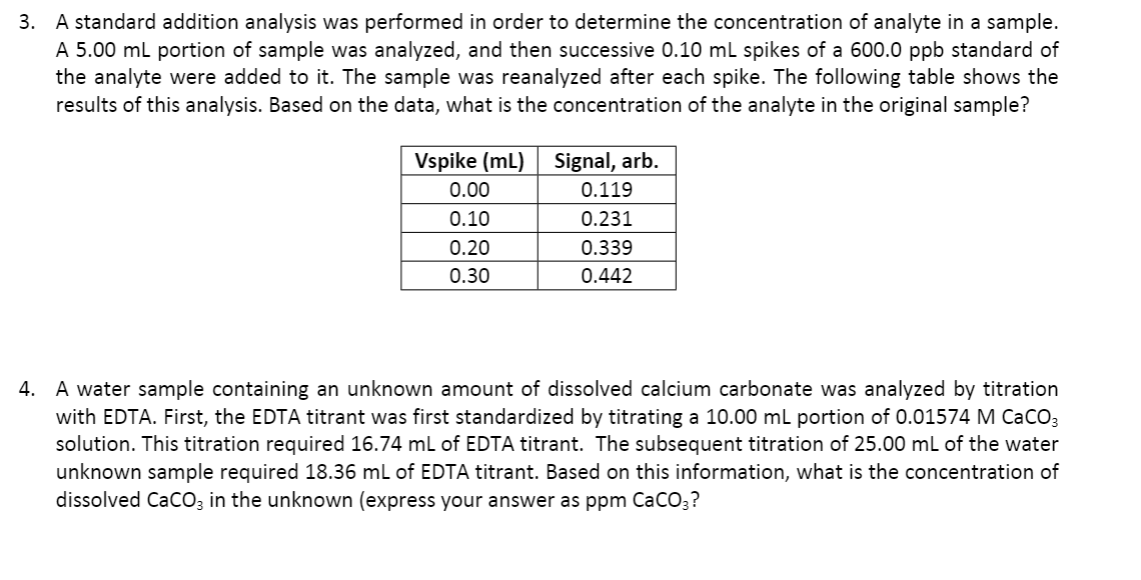 3. A standard addition analysis was performed in order to determine the concentration of analyte in a sample. A 5.00 mL portion of sample was analyzed, and then successive 0.10 mL spikes of a 600.0 ppb standard of the analyte were added to it. The sample was reanalyzed after each spike. The following table shows the results of this analysis. Based on the data, what is the concentration of the analyte in the original sample?

| Vspike (mL) | Signal, arb. |
|---|---|
| 0.00 | 0.119 |
| 0.10 | 0.231 |
| 0.20 | 0.339 |
| 0.30 | 0.442 |

4. A water sample containing an unknown amount of dissolved calcium carbonate was analyzed by titration with EDTA. First, the EDTA titrant was first standardized by titrating a 10.00 mL portion of 0.01574 M $CaCO_3$ solution. This titration required 16.74 mL of EDTA titrant. The subsequent titration of 25.00 mL of the water unknown sample required 18.36 mL of EDTA titrant. Based on this information, what is the concentration of dissolved $CaCO_3$ in the unknown (express your answer as ppm $CaCO_3$?